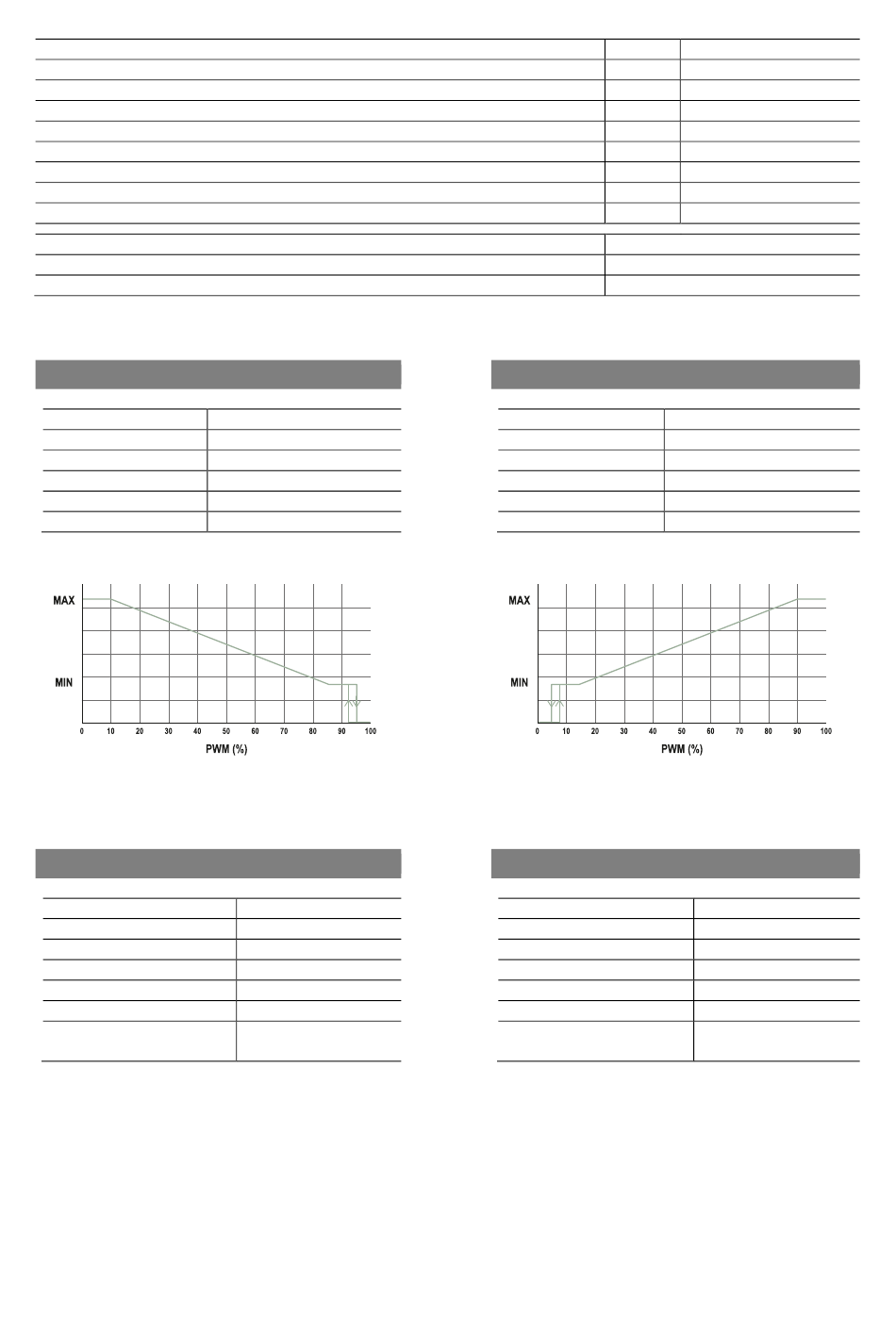 MAX

MIN

0 10 20 30 40 50 60 70 80 90 100

PWM (%)

MAX

MIN

0 10 20 30 40 50 60 70 80 90 100

PWM (%)